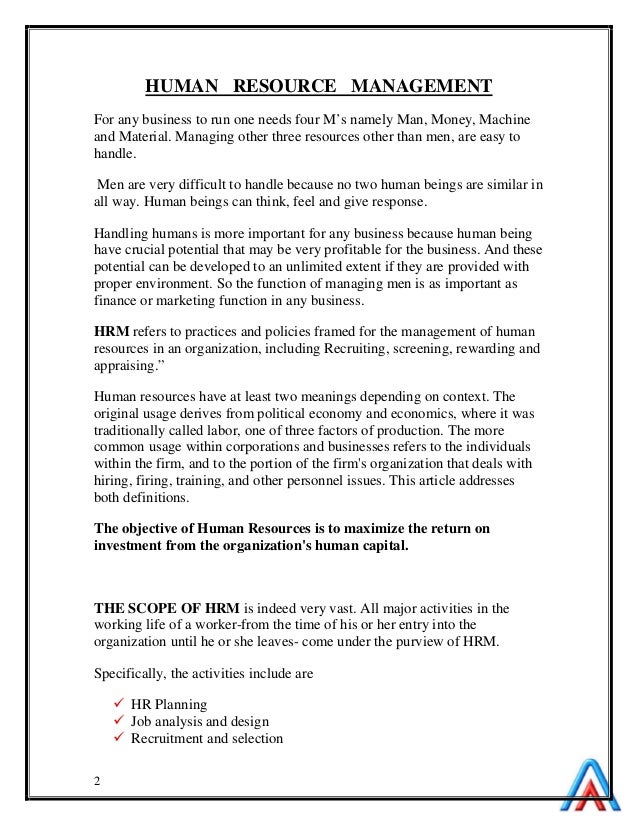 HUMAN RESOURCE MANAGEMENT

For any business to run one needs four M's namely Man, Money, Machine and Material. Managing other three resources other than men, are easy to handle.

Men are very difficult to handle because no two human beings are similar in all way. Human beings can think, feel and give response.

Handling humans is more important for any business because human being have crucial potential that may be very profitable for the business. And these potential can be developed to an unlimited extent if they are provided with proper environment. So the function of managing men is as important as finance or marketing function in any business.

HRM refers to practices and policies framed for the management of human resources in an organization, including Recruiting, screening, rewarding and appraising."

Human resources have at least two meanings depending on context. The original usage derives from political economy and economics, where it was traditionally called labor, one of three factors of production. The more common usage within corporations and businesses refers to the individuals within the firm, and to the portion of the firm's organization that deals with hiring, firing, training, and other personnel issues. This article addresses both definitions.

The objective of Human Resources is to maximize the return on investment from the organization's human capital.

THE SCOPE OF HRM is indeed very vast. All major activities in the working life of a worker-from the time of his or her entry into the organization until he or she leaves- come under the purview of HRM.

Specifically, the activities include are

✓ HR Planning
✓ Job analysis and design
✓ Recruitment and selection

2